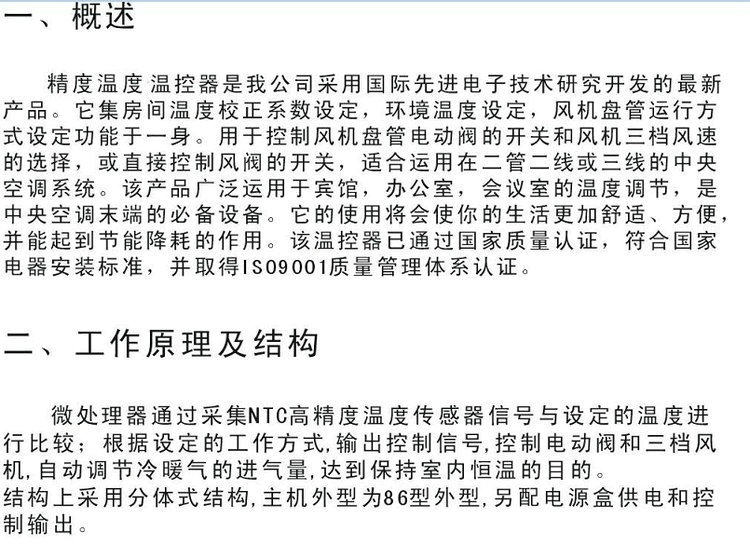 一、概述

精度温度温控器是我公司采用国际先进电子技术研究开发的最新产品。它集房间温度校正系数设定，环境温度设定，风机盘管运行方式设定功能于一身。用于控制风机盘管电动阀的开关和风机三档风速的选择，或直接控制风阀的开关，适合运用在二管二线或三线的中央空调系统。该产品广泛运用于宾馆，办公室，会议室的温度调节，是中央空调末端的必备设备。它的使用将会使你的生活更加舒适、方便，并能起到节能降耗的作用。该温控器已通过国家质量认证，符合国家电器安装标准，并取得ISO9001质量管理体系认证。

二、工作原理及结构

微处理器通过采集NTC高精度温度传感器信号与设定的温度进行比较；根据设定的工作方式,输出控制信号,控制电动阀和三档风机,自动调节冷暖气的进气量,达到保持室内恒温的目的。
结构上采用分体式结构,主机外型为86型外型,另配电源盒供电和控制输出。